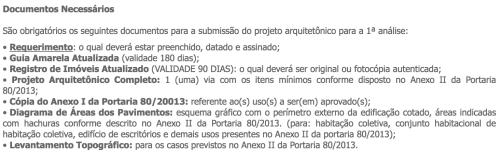 Documentos Necessários

São obrigatórios os seguintes documentos para a submissão do projeto arquitetônico para a 1ª análise:

• Requerimento: o qual deverá estar preenchido, datado e assinado;
• Guia Amarela Atualizada (validade 180 dias);
• Registro de Imóveis Atualizado (VALIDADE 90 DIAS): o qual deverá ser original ou fotocópia autenticada;
• Projeto Arquitetônico Completo: 1 (uma) via com os itens mínimos conforme disposto no Anexo II da Portaria 80/2013;
• Cópia do Anexo I da Portaria 80/20013: referente ao(s) uso(s) a ser(em) aprovado(s);
• Diagrama de Áreas dos Pavimentos: esquema gráfico com o perímetro externo da edificação cotado, áreas indicadas com hachuras conforme descrito no Anexo II da Portaria 80/2013. (para: habitação coletiva, conjunto habitacional de habitação coletiva, edifício de escritórios e demais usos presentes no Anexo II da portaria 80/2013);
• Levantamento Topográfico: para os casos previstos no Anexo II da Portaria 80/2013.